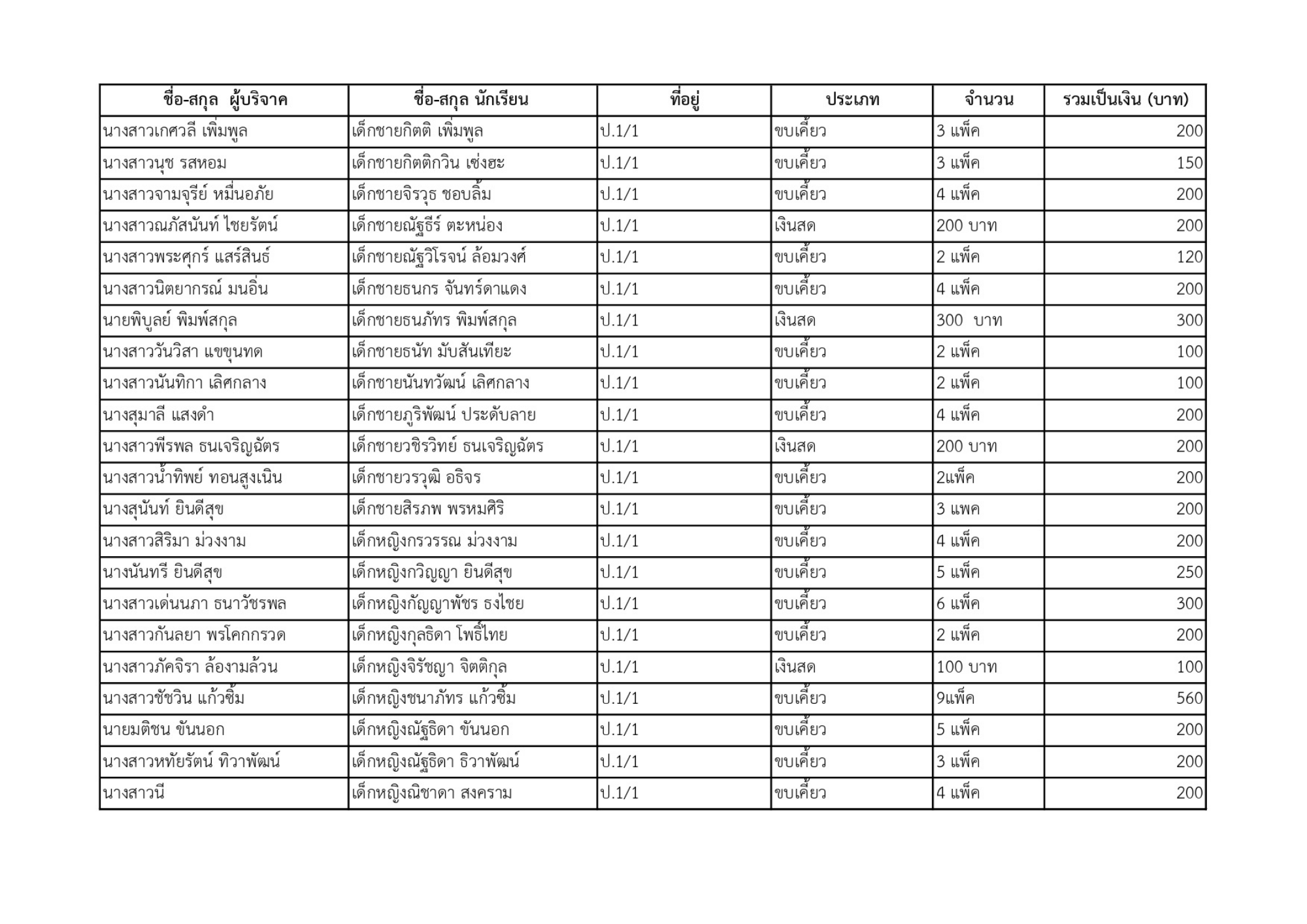 | ชื่อ-สกุล ผู้บริจาค | ชื่อ-สกุล นักเรียน | ที่อยู่ | ประเภท | จำนวน | รวมเป็นเงิน (บาท) |
|---|---|---|---|---|---|
| นางสาวเกศวลี เพิ่มพูล | เด็กชายกิตติ เพิ่มพูล | ป.1/1 | ขบเคี้ยว | 3 แพ็ค | 200 |
| นางสาวนุช รสหอม | เด็กชายกิตติกวิน เซ่งฮะ | ป.1/1 | ขบเคี้ยว | 3 แพ็ค | 150 |
| นางสาวจามจุรีย์ หมื่นอภัย | เด็กชายจิรวุธ ชอบลิ้ม | ป.1/1 | ขบเคี้ยว | 4 แพ็ค | 200 |
| นางสาวณภัสนันท์ ไชยรัตน์ | เด็กชายณัฐธีร์ ตะหน่อง | ป.1/1 | เงินสด | 200 บาท | 200 |
| นางสาวพระศุกร์ แสร์สินธ์ | เด็กชายณัฐวิโรจน์ ล้อมวงศ์ | ป.1/1 | ขบเคี้ยว | 2 แพ็ค | 120 |
| นางสาวนิตยากรณ์ มนอิ่น | เด็กชายธนกร จันทร์ดาแดง | ป.1/1 | ขบเคี้ยว | 4 แพ็ค | 200 |
| นายพิบูลย์ พิมพ์สกุล | เด็กชายธนภัทร พิมพ์สกุล | ป.1/1 | เงินสด | 300 บาท | 300 |
| นางสาววันวิสา แขขุนทด | เด็กชายธนัท มับสันเทียะ | ป.1/1 | ขบเคี้ยว | 2 แพ็ค | 100 |
| นางสาวนันทิกา เลิศกลาง | เด็กชายนันทวัฒน์ เลิศกลาง | ป.1/1 | ขบเคี้ยว | 2 แพ็ค | 100 |
| นางสุมาลี แสงดำ | เด็กชายภูริพัฒน์ ประดับลาย | ป.1/1 | ขบเคี้ยว | 4 แพ็ค | 200 |
| นางสาวพีรพล ธนเจริญฉัตร | เด็กชายวชิรวิทย์ ธนเจริญฉัตร | ป.1/1 | เงินสด | 200 บาท | 200 |
| นางสาวน้ำทิพย์ ทอนสูงเนิน | เด็กชายวรวุฒิ อธิจร | ป.1/1 | ขบเคี้ยว | 2แพ็ค | 200 |
| นางสุนันท์ ยินดีสุข | เด็กชายสิรภพ พรหมศิริ | ป.1/1 | ขบเคี้ยว | 3 แพค | 200 |
| นางสาวสิริมา ม่วงงาม | เด็กหญิงกรวรรณ ม่วงงาม | ป.1/1 | ขบเคี้ยว | 4 แพ็ค | 200 |
| นางนันทรี ยินดีสุข | เด็กหญิงกวิญญา ยินดีสุข | ป.1/1 | ขบเคี้ยว | 5 แพ็ค | 250 |
| นางสาวเด่นนภา ธนาวัชรพล | เด็กหญิงกัญญาพัชร ธงไชย | ป.1/1 | ขบเคี้ยว | 6 แพ็ค | 300 |
| นางสาวกันลยา พรโคกกรวด | เด็กหญิงกุลธิดา โพธิ์ไทย | ป.1/1 | ขบเคี้ยว | 2 แพ็ค | 200 |
| นางสาวภัคจิรา ล้องามล้วน | เด็กหญิงจิรัชญา จิตติกุล | ป.1/1 | เงินสด | 100 บาท | 100 |
| นางสาวชัชวิน แก้วซิ้ม | เด็กหญิงชนาภัทร แก้วซิ้ม | ป.1/1 | ขบเคี้ยว | 9แพ็ค | 560 |
| นายมติชน ขันนอก | เด็กหญิงณัฐธิดา ขันนอก | ป.1/1 | ขบเคี้ยว | 5 แพ็ค | 200 |
| นางสาวหทัยรัตน์ ทิวาพัฒน์ | เด็กหญิงณัฐธิดา ธิวาพัฒน์ | ป.1/1 | ขบเคี้ยว | 3 แพ็ค | 200 |
| นางสาวนี | เด็กหญิงณิชาดา สงคราม | ป.1/1 | ขบเคี้ยว | 4 แพ็ค | 200 |